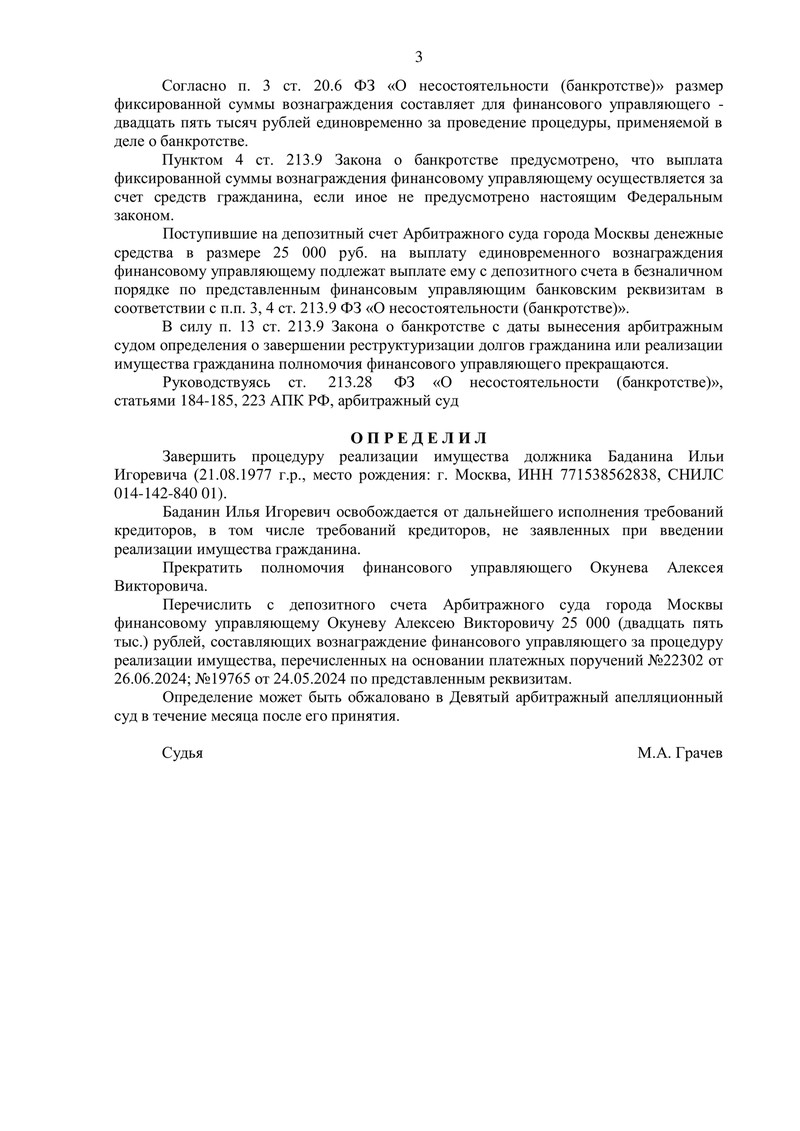 3

Согласно п. 3 ст. 20.6 ФЗ «О несостоятельности (банкротстве)» размер фиксированной суммы вознаграждения составляет для финансового управляющего - двадцать пять тысяч рублей единовременно за проведение процедуры, применяемой в деле о банкротстве.

Пунктом 4 ст. 213.9 Закона о банкротстве предусмотрено, что выплата фиксированной суммы вознаграждения финансовому управляющему осуществляется за счет средств гражданина, если иное не предусмотрено настоящим Федеральным законом.

Поступившие на депозитный счет Арбитражного суда города Москвы денежные средства в размере 25 000 руб. на выплату единовременного вознаграждения финансовому управляющему подлежат выплате ему с депозитного счета в безналичном порядке по представленным финансовым управляющим банковским реквизитам в соответствии с п.п. 3, 4 ст. 213.9 ФЗ «О несостоятельности (банкротстве)».

В силу п. 13 ст. 213.9 Закона о банкротстве с даты вынесения арбитражным судом определения о завершении реструктуризации долгов гражданина или реализации имущества гражданина полномочия финансового управляющего прекращаются.

Руководствуясь ст. 213.28 ФЗ «О несостоятельности (банкротстве)», статьями 184-185, 223 АПК РФ, арбитражный суд

О П Р Е Д Е Л И Л

Завершить процедуру реализации имущества должника Баданина Ильи Игоревича (21.08.1977 г.р., место рождения: г. Москва, ИНН 771538562838, СНИЛС 014-142-840 01).

Баданин Илья Игоревич освобождается от дальнейшего исполнения требований кредиторов, в том числе требований кредиторов, не заявленных при введении реализации имущества гражданина.

Прекратить полномочия финансового управляющего Окунева Алексея Викторовича.

Перечислить с депозитного счета Арбитражного суда города Москвы финансовому управляющему Окуневу Алексею Викторовичу 25 000 (двадцать пять тыс.) рублей, составляющих вознаграждение финансового управляющего за процедуру реализации имущества, перечисленных на основании платежных поручений №22302 от 26.06.2024; №19765 от 24.05.2024 по представленным реквизитам.

Определение может быть обжаловано в Девятый арбитражный апелляционный суд в течение месяца после его принятия.

Судья М.А. Грачев